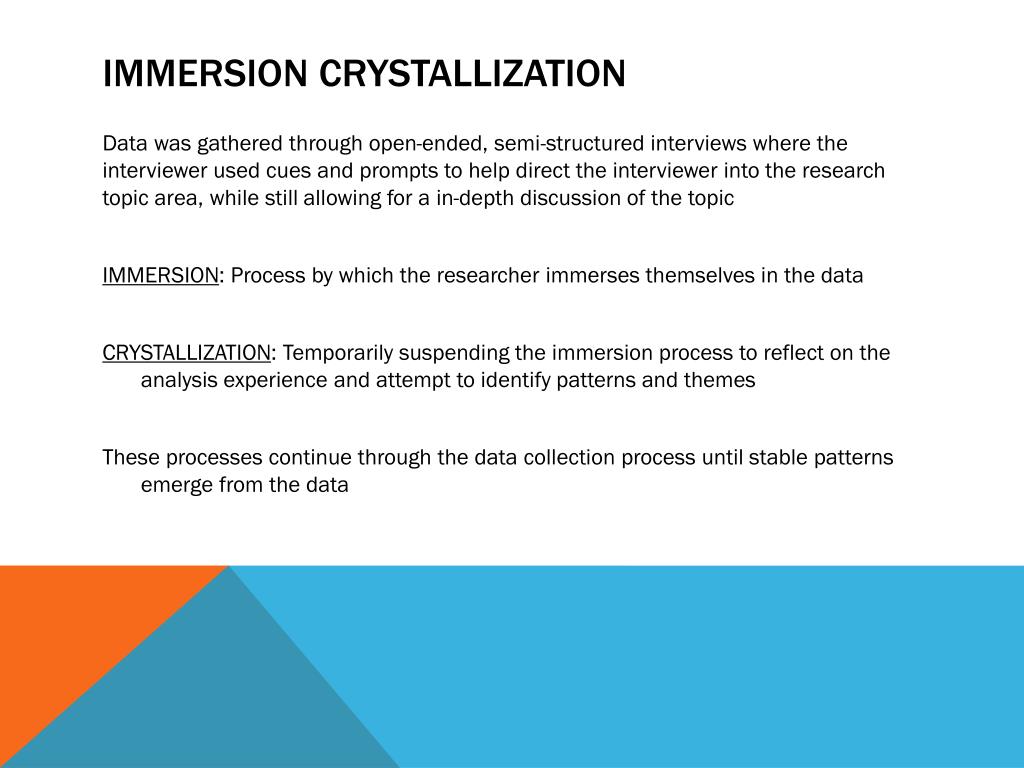 IMMERSION CRYSTALLIZATION

Data was gathered through open-ended, semi-structured interviews where the interviewer used cues and prompts to help direct the interviewer into the research topic area, while still allowing for a in-depth discussion of the topic

IMMERSION: Process by which the researcher immerses themselves in the data

CRYSTALLIZATION: Temporarily suspending the immersion process to reflect on the analysis experience and attempt to identify patterns and themes

These processes continue through the data collection process until stable patterns emerge from the data